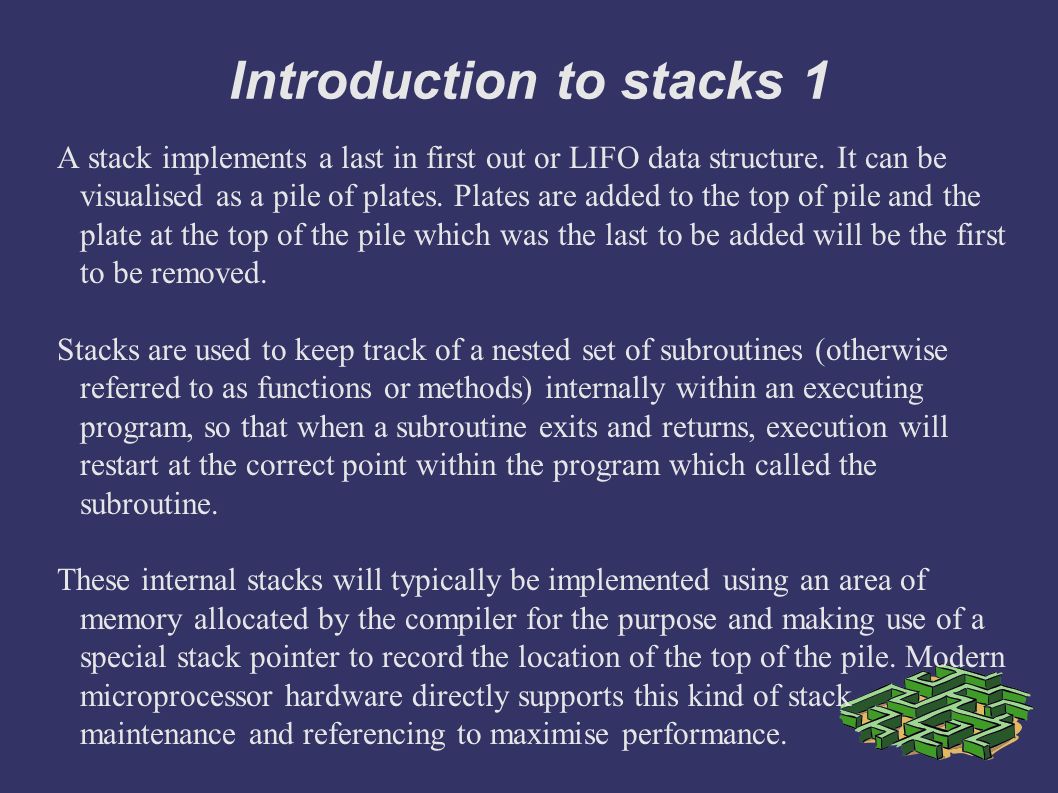 Introduction to stacks 1

A stack implements a last in first out or LIFO data structure. It can be visualised as a pile of plates. Plates are added to the top of pile and the plate at the top of the pile which was the last to be added will be the first to be removed.

Stacks are used to keep track of a nested set of subroutines (otherwise referred to as functions or methods) internally within an executing program, so that when a subroutine exits and returns, execution will restart at the correct point within the program which called the subroutine.

These internal stacks will typically be implemented using an area of memory allocated by the compiler for the purpose and making use of a special stack pointer to record the location of the top of the pile. Modern microprocessor hardware directly supports this kind of stack maintenance and referencing to maximise performance.